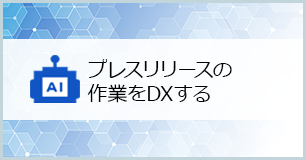 AI

プレスリリースの
作業をDXする